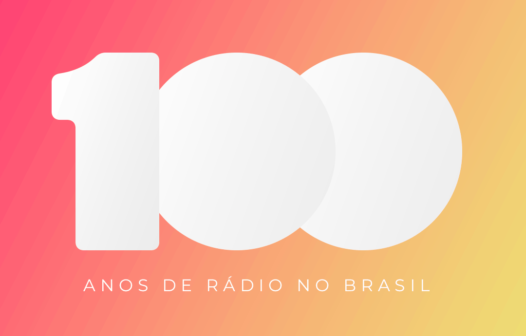 100

ANOS DE RÁDIO NO BRASIL